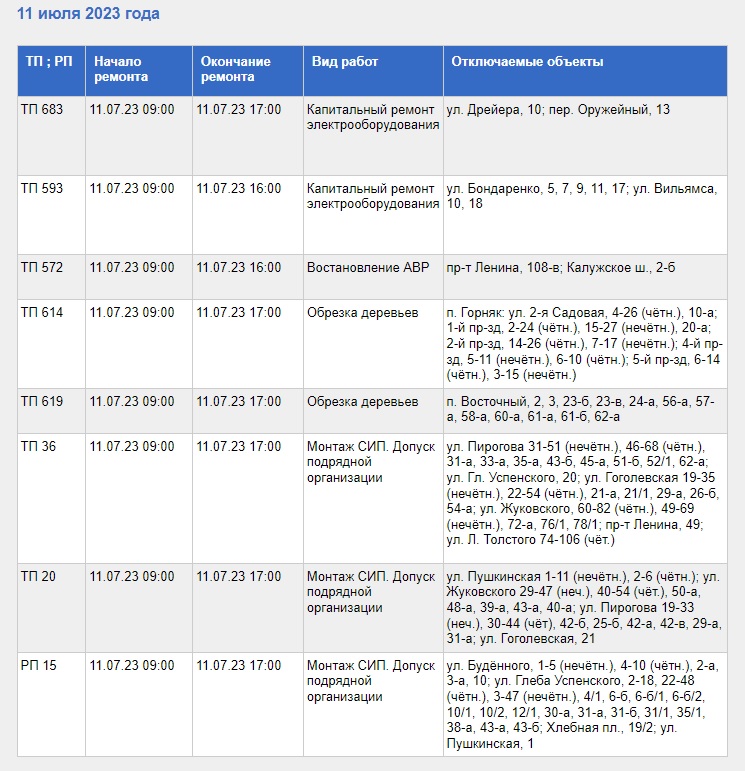 11 июля 2023 года

| ТП ; РП | Начало ремонта | Окончание ремонта | Вид работ | Отключаемые объекты |
|---|---|---|---|---|
| ТП 683 | 11.07.23 09:00 | 11.07.23 17:00 | Капитальный ремонт электрооборудования | ул. Дрейера, 10; пер. Оружейный, 13 |
| ТП 593 | 11.07.23 09:00 | 11.07.23 16:00 | Капитальный ремонт электрооборудования | ул. Бондаренко, 5, 7, 9, 11, 17; ул. Вильямса, 10, 18 |
| ТП 572 | 11.07.23 09:00 | 11.07.23 16:00 | Востановление АВР | пр-т Ленина, 108-в; Калужское ш., 2-б |
| ТП 614 | 11.07.23 09:00 | 11.07.23 17:00 | Обрезка деревьев | п. Горняк: ул. 2-я Садовая, 4-26 (чётн.), 10-а; 1-й пр-зд, 2-24 (чётн.), 15-27 (нечётн.), 20-а; 2-й пр-зд, 14-26 (чётн.), 7-17 (нечётн.); 4-й пр-зд, 5-11 (нечётн.), 6-10 (чётн.); 5-й пр-зд, 6-14 (чётн.), 3-15 (нечётн.) |
| ТП 619 | 11.07.23 09:00 | 11.07.23 17:00 | Обрезка деревьев | п. Восточный, 2, 3, 23-б, 23-в, 24-а, 56-а, 57-а, 58-а, 60-а, 61-а, 61-б, 62-а |
| ТП 36 | 11.07.23 09:00 | 11.07.23 17:00 | Монтаж СИП. Допуск подрядной организации | ул. Пирогова 31-51 (нечётн.), 46-68 (чётн.), 31-а, 33-а, 35-а, 43-б, 45-а, 51-б, 52/1, 62-а; ул. Гл. Успенского, 20; ул. Гоголевская 19-35 (нечётн.), 22-54 (чётн.), 21-а, 21/1, 29-а, 26-б, 54-а; ул. Жуковского, 60-82 (чётн.), 49-69 (нечётн.), 72-а, 76/1, 78/1; пр-т Ленина, 49; ул. Л. Толстого 74-106 (чёт.) |
| ТП 20 | 11.07.23 09:00 | 11.07.23 17:00 | Монтаж СИП. Допуск подрядной организации | ул. Пушкинская 1-11 (нечётн.), 2-6 (чётн.); ул. Жуковского 29-47 (неч.), 40-54 (чёт.), 50-а, 48-а, 39-а, 43-а, 40-а; ул. Пирогова 19-33 (неч.), 30-44 (чёт), 42-б, 25-б, 42-а, 42-в, 29-а, 31-а; ул. Гоголевская, 21 |
| РП 15 | 11.07.23 09:00 | 11.07.23 17:00 | Монтаж СИП. Допуск подрядной организации | ул. Будённого, 1-5 (нечётн.), 4-10 (чётн.), 2-а, 3-а, 10; ул. Глеба Успенского, 2-18, 22-48 (чётн.), 3-47 (нечётн.), 4/1, 6-б, 6-б/1, 6-б/2, 10/1, 10/2, 12/1, 30-а, 31-а, 31-б, 31/1, 35/1, 38-а, 43-а, 43-б; Хлебная пл., 19/2; ул. Пушкинская, 1 |